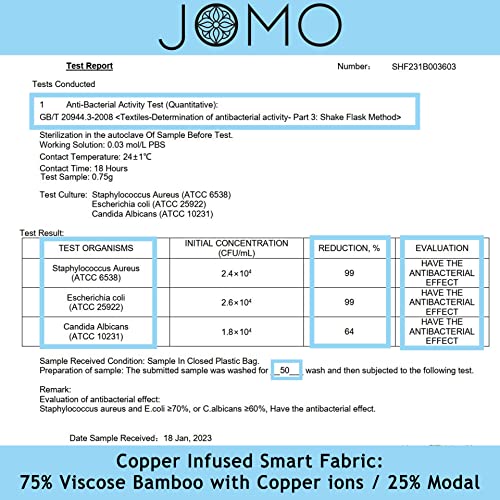 JOMO

Test Report

Number： SHF231B003603

Tests Conducted

1 Anti-Bacterial Activity Test (Quantitative):
GB/T 20944.3-2008 <Textiles-Determination of antibacterial activity- Part 3: Shake Flask Method>

Sterilization in the autoclave Of Sample Before Test.
Working Solution: 0.03 mol/L PBS

Contact Temperature: 24±1℃

Contact Time: 18 Hours
Test Sample: 0.75g

Test Culture: Staphylococcus Aureus (ATCC 6538)
Escherichia coli (ATCC 25922)
Candida Albicans (ATCC 10231)

Test Result:

| TEST ORGANISMS | INITIAL CONCENTRATION (CFU/mL) | REDUCTION, % | EVALUATION |
|---|---|---|---|
| Staphylococcus Aureus (ATCC 6538) | $2.4\times10^4$ | 99 | HAVE THE ANTIBACTERIAL EFFECT |
| Escherichia coli (ATCC 25922) | $2.6\times10^4$ | 99 | HAVE THE ANTIBACTERIAL EFFECT |
| Candida Albicans (ATCC 10231) | $1.8\times10^4$ | 64 | HAVE THE ANTIBACTERIAL EFFECT |

Sample Received Condition: Sample In Closed Plastic Bag.
Preparation of sample: The submitted sample was washed for _50_ wash and then subjected to the following test.

Remark:
Evaluation of antibacterial effect:
Staphylococcus aureus and E.coli ≥70%, or C.albicans ≥60%, Have the antibacterial effect.

Date Sample Received： 18 Jan, 2023

Copper Infused Smart Fabric:
75% Viscose Bamboo with Copper ions / 25% Modal